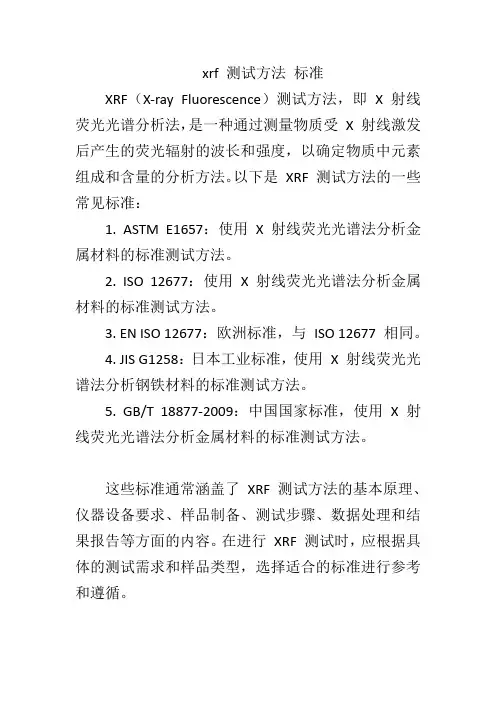 xrf 测试方法 标准

XRF（X-ray Fluorescence）测试方法，即 X 射线荧光光谱分析法，是一种通过测量物质受 X 射线激发后产生的荧光辐射的波长和强度，以确定物质中元素组成和含量的分析方法。以下是 XRF 测试方法的一些常见标准：

1. ASTM E1657：使用 X 射线荧光光谱法分析金属材料的标准测试方法。

2. ISO 12677：使用 X 射线荧光光谱法分析金属材料的标准测试方法。

3. EN ISO 12677：欧洲标准，与 ISO 12677 相同。

4. JIS G1258：日本工业标准，使用 X 射线荧光光谱法分析钢铁材料的标准测试方法。

5. GB/T 18877-2009：中国国家标准，使用 X 射线荧光光谱法分析金属材料的标准测试方法。

这些标准通常涵盖了 XRF 测试方法的基本原理、仪器设备要求、样品制备、测试步骤、数据处理和结果报告等方面的内容。在进行 XRF 测试时，应根据具体的测试需求和样品类型，选择适合的标准进行参考和遵循。